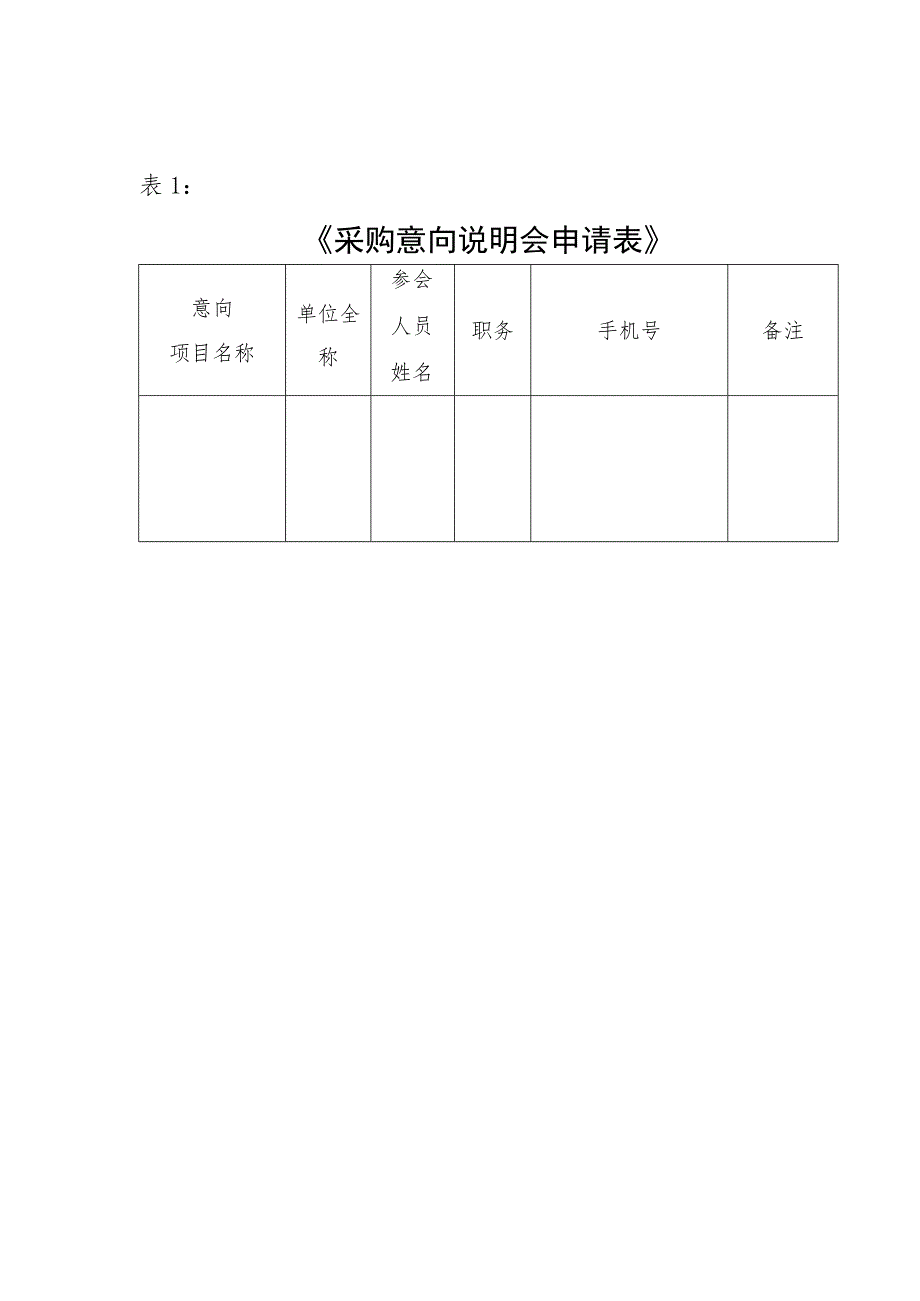 表 1：

《采购意向说明会申请表》

| 意向项目名称 | 单位全称 | 参会人员姓名 | 职务 | 手机号 | 备注 |
|---|---|---|---|---|---|
| | | | | | |